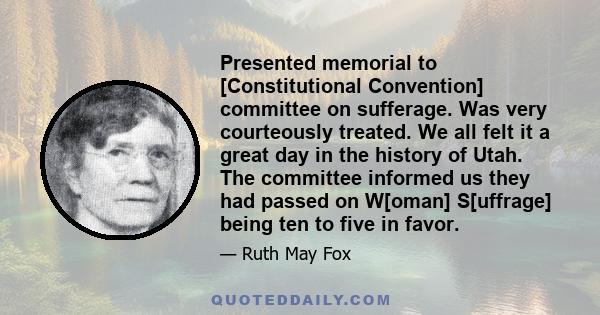 Presented memorial to [Constitutional Convention] committee on sufferage. Was very courteously treated. We all felt it a great day in the history of Utah. The committee informed us they had passed on W[oman] S[uffrage] being ten to five in favor.

— Ruth May Fox

QUOTEDDAILY.COM